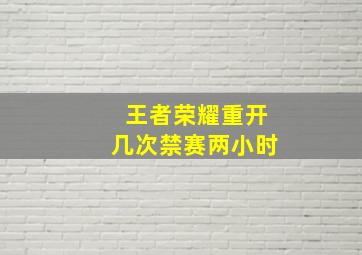 王者荣耀重开
几次禁赛两小时